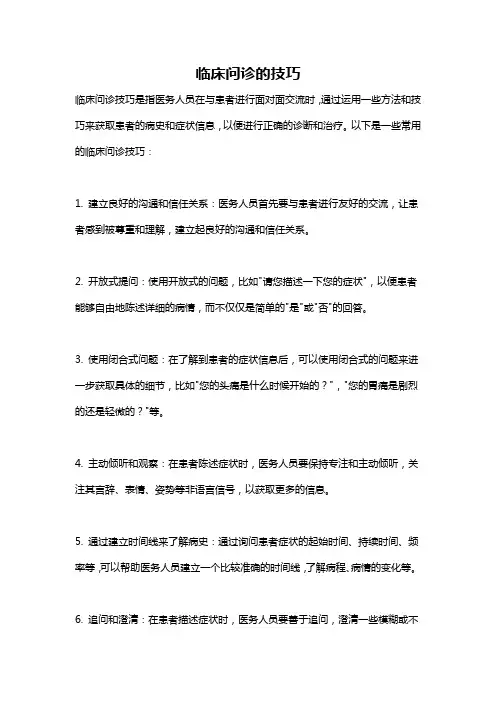 临床问诊的技巧

临床问诊技巧是指医务人员在与患者进行面对面交流时，通过运用一些方法和技巧来获取患者的病史和症状信息，以便进行正确的诊断和治疗。以下是一些常用的临床问诊技巧：

1. 建立良好的沟通和信任关系：医务人员首先要与患者进行友好的交流，让患者感到被尊重和理解，建立起良好的沟通和信任关系。

2. 开放式提问：使用开放式的问题，比如"请您描述一下您的症状"，以便患者能够自由地陈述详细的病情，而不仅仅是简单的"是"或"否"的回答。

3. 使用闭合式问题：在了解到患者的症状信息后，可以使用闭合式的问题来进一步获取具体的细节，比如"您的头痛是什么时候开始的？"，"您的胃痛是剧烈的还是轻微的？"等。

4. 主动倾听和观察：在患者陈述症状时，医务人员要保持专注和主动倾听，关注其言辞、表情、姿势等非语言信号，以获取更多的信息。

5. 通过建立时间线来了解病史：通过询问患者症状的起始时间、持续时间、频率等，可以帮助医务人员建立一个比较准确的时间线，了解病程、病情的变化等。

6. 追问和澄清：在患者描述症状时，医务人员要善于追问，澄清一些模糊或不